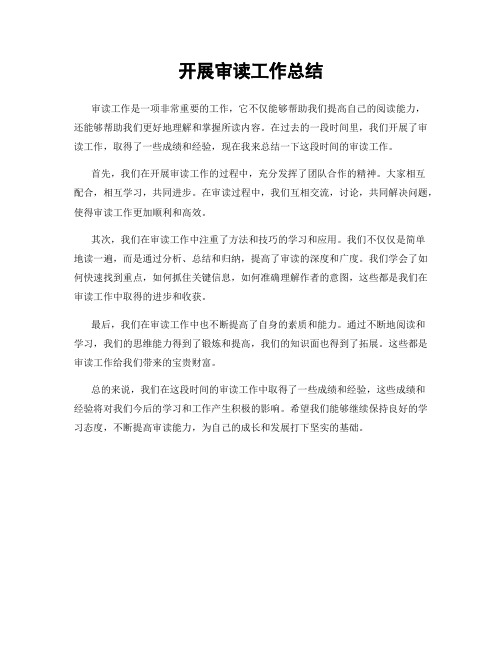 开展审读工作总结

审读工作是一项非常重要的工作，它不仅能够帮助我们提高自己的阅读能力，还能够帮助我们更好地理解和掌握所读内容。在过去的一段时间里，我们开展了审读工作，取得了一些成绩和经验，现在我来总结一下这段时间的审读工作。

首先，我们在开展审读工作的过程中，充分发挥了团队合作的精神。大家相互配合，相互学习，共同进步。在审读过程中，我们互相交流，讨论，共同解决问题，使得审读工作更加顺利和高效。

其次，我们在审读工作中注重了方法和技巧的学习和应用。我们不仅仅是简单地读一遍，而是通过分析、总结和归纳，提高了审读的深度和广度。我们学会了如何快速找到重点，如何抓住关键信息，如何准确理解作者的意图，这些都是我们在审读工作中取得的进步和收获。

最后，我们在审读工作中也不断提高了自身的素质和能力。通过不断地阅读和学习，我们的思维能力得到了锻炼和提高，我们的知识面也得到了拓展。这些都是审读工作给我们带来的宝贵财富。

总的来说，我们在这段时间的审读工作中取得了一些成绩和经验，这些成绩和经验将对我们今后的学习和工作产生积极的影响。希望我们能够继续保持良好的学习态度，不断提高审读能力，为自己的成长和发展打下坚实的基础。